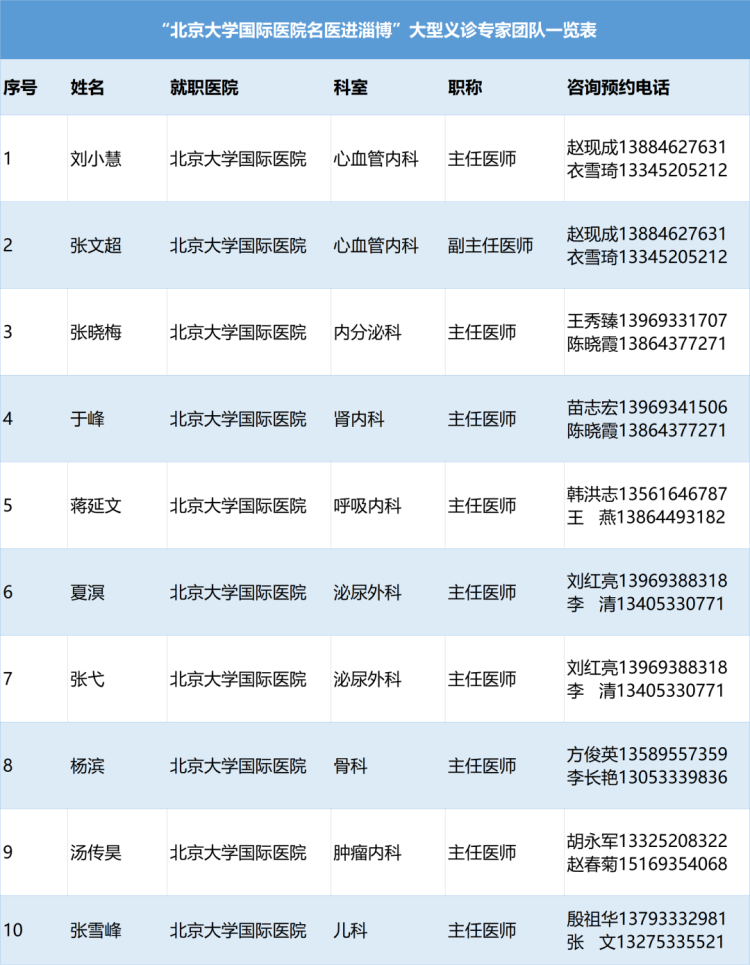 “北京大学国际医院名医进淄博”大型义诊专家团队一览表

| 序号 | 姓名 | 就职医院 | 科室 | 职称 | 咨询预约电话 |
|---|---|---|---|---|---|
| 1 | 刘小慧 | 北京大学国际医院 | 心血管内科 | 主任医师 | 赵现成13884627631 衣雪琦13345205212 |
| 2 | 张文超 | 北京大学国际医院 | 心血管内科 | 副主任医师 | 赵现成13884627631 衣雪琦13345205212 |
| 3 | 张晓梅 | 北京大学国际医院 | 内分泌科 | 主任医师 | 王秀臻13969331707 陈晓霞13864377271 |
| 4 | 于峰 | 北京大学国际医院 | 肾内科 | 主任医师 | 苗志宏13969341506 陈晓霞13864377271 |
| 5 | 蒋延文 | 北京大学国际医院 | 呼吸内科 | 主任医师 | 韩洪志13561646787 王 燕13864493182 |
| 6 | 夏溟 | 北京大学国际医院 | 泌尿外科 | 主任医师 | 刘红亮13969388318 李 清13405330771 |
| 7 | 张弋 | 北京大学国际医院 | 泌尿外科 | 主任医师 | 刘红亮13969388318 李 清13405330771 |
| 8 | 杨滨 | 北京大学国际医院 | 骨科 | 主任医师 | 方俊英13589557359 李长艳13053339836 |
| 9 | 汤传昊 | 北京大学国际医院 | 肿瘤内科 | 主任医师 | 胡永军13325208322 赵春菊15169354068 |
| 10 | 张雪峰 | 北京大学国际医院 | 儿科 | 主任医师 | 殷祖华13793332981 张 文13275335521 |